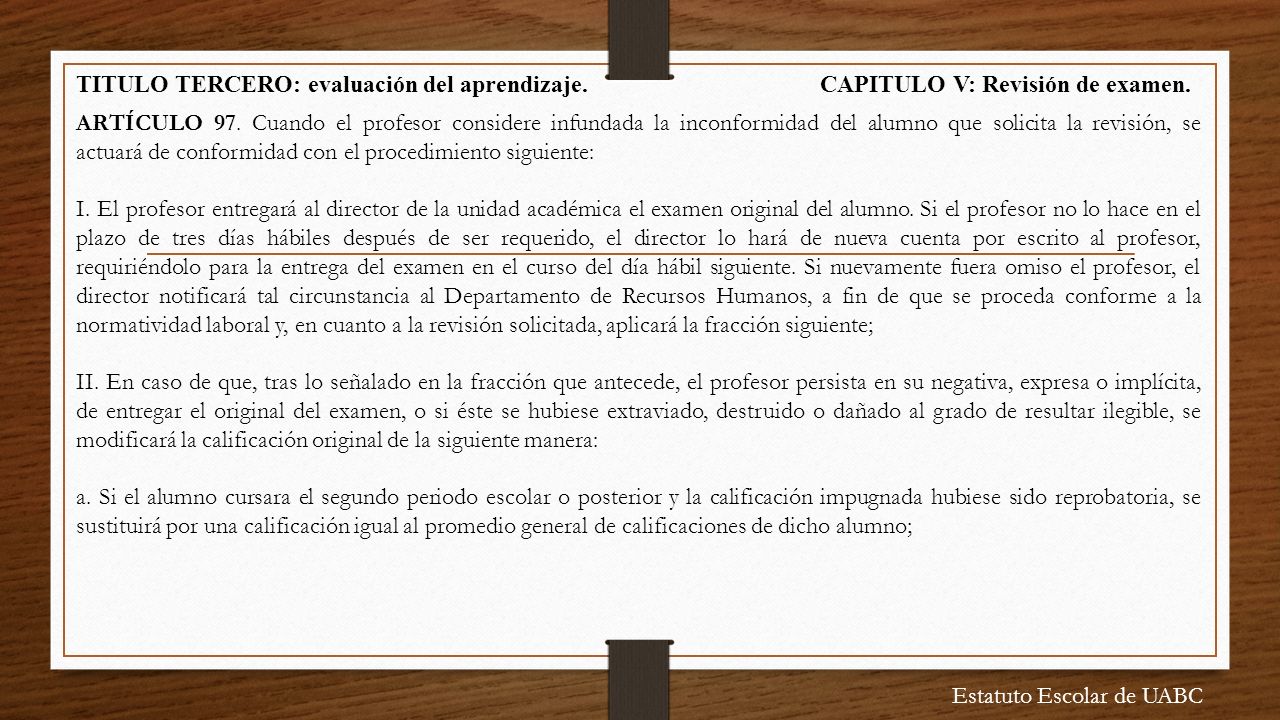 TITULO TERCERO: evaluación del aprendizaje.

CAPITULO V: Revisión de examen.

ARTÍCULO 97. Cuando el profesor considere infundada la inconformidad del alumno que solicita la revisión, se actuará de conformidad con el procedimiento siguiente:

I. El profesor entregará al director de la unidad académica el examen original del alumno. Si el profesor no lo hace en el plazo de tres días hábiles después de ser requerido, el director lo hará de nueva cuenta por escrito al profesor, requiriéndolo para la entrega del examen en el curso del día hábil siguiente. Si nuevamente fuera omiso el profesor, el director notificará tal circunstancia al Departamento de Recursos Humanos, a fin de que se proceda conforme a la normatividad laboral y, en cuanto a la revisión solicitada, aplicará la fracción siguiente;

II. En caso de que, tras lo señalado en la fracción que antecede, el profesor persista en su negativa, expresa o implícita, de entregar el original del examen, o si éste se hubiese extraviado, destruido o dañado al grado de resultar ilegible, se modificará la calificación original de la siguiente manera:

a. Si el alumno cursara el segundo periodo escolar o posterior y la calificación impugnada hubiese sido reprobatoria, se sustituirá por una calificación igual al promedio general de calificaciones de dicho alumno;

Estatuto Escolar de UABC